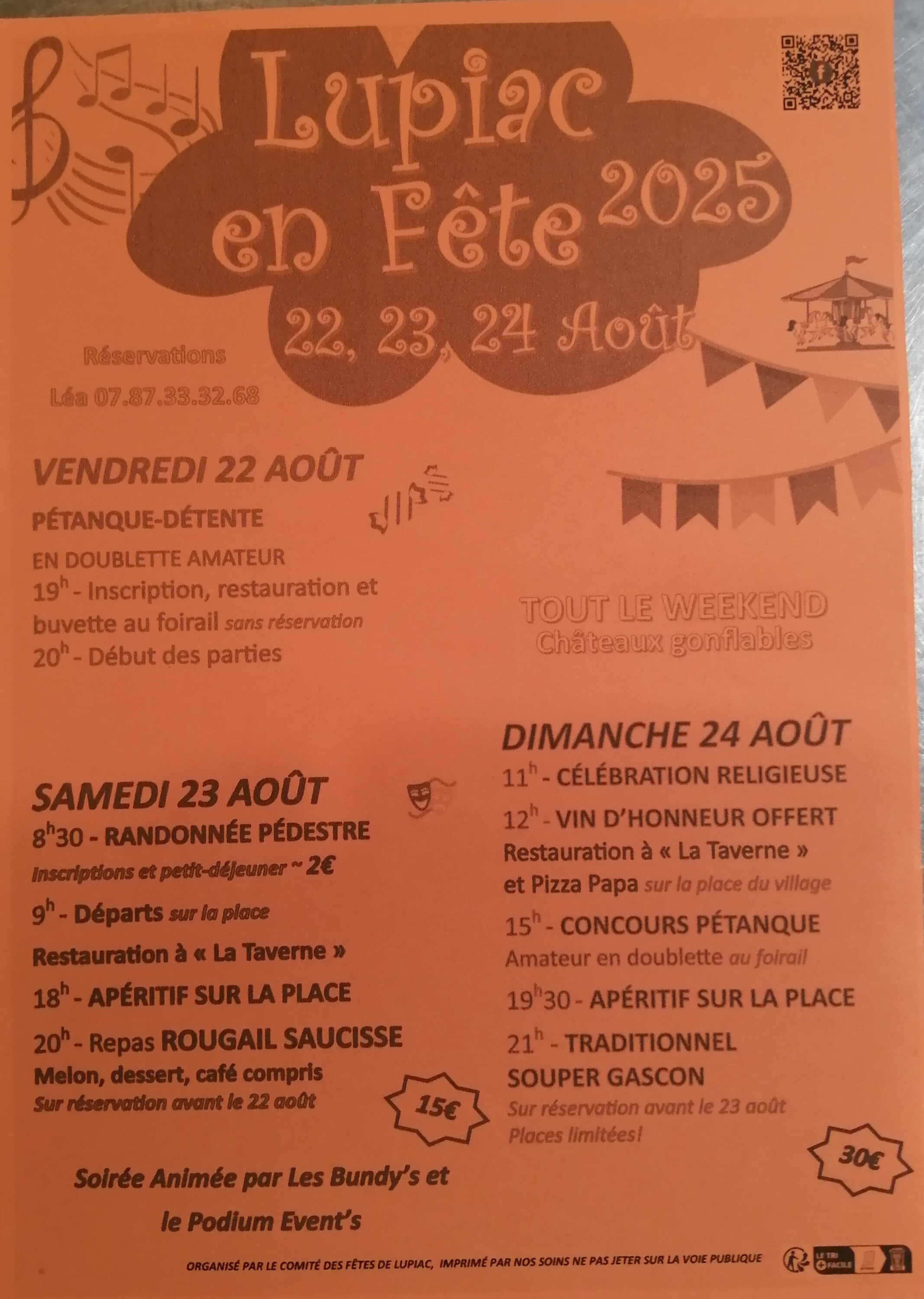 Lupiac en Fête 2025

22, 23, 24 Août

Réservations
Léa 07.87.33.32.68

VENDREDI 22 AOÛT

PÉTANQUE-DÉTENTE

EN DOUBLETTE AMATEUR
$19^h$ - Inscription, restauration et buvette au foirail sans réservation
$20^h$ - Début des parties

TOUT LE WEEKEND
Châteaux gonflables

SAMEDI 23 AOÛT

$8^h30$ - RANDONNÉE PÉDESTRE
Inscriptions et petit-déjeuner ~ 2€

$9^h$ - Départs sur la place

Restauration à « La Taverne »

$18^h$ - APÉRITIF SUR LA PLACE

$20^h$ - Repas ROUGAIL SAUCISSE
Melon, dessert, café compris
Sur réservation avant le 22 août

15€

Soirée Animée par Les Bundy's et le Podium Event's

DIMANCHE 24 AOÛT

$11^h$ - CÉLÉBRATION RELIGIEUSE

$12^h$ - VIN D'HONNEUR OFFERT
Restauration à « La Taverne » et Pizza Papa sur la place du village

$15^h$ - CONCOURS PÉTANQUE
Amateur en doublette au foirail

$19^h30$ - APÉRITIF SUR LA PLACE

$21^h$ - TRADITIONNEL SOUPER GASCON
Sur réservation avant le 23 août
Places limitées!

30€

ORGANISÉ PAR LE COMITÉ DES FÊTES DE LUPIAC, IMPRIMÉ PAR NOS SOINS NE PAS JETER SUR LA VOIE PUBLIQUE

LE TRI + FACILE